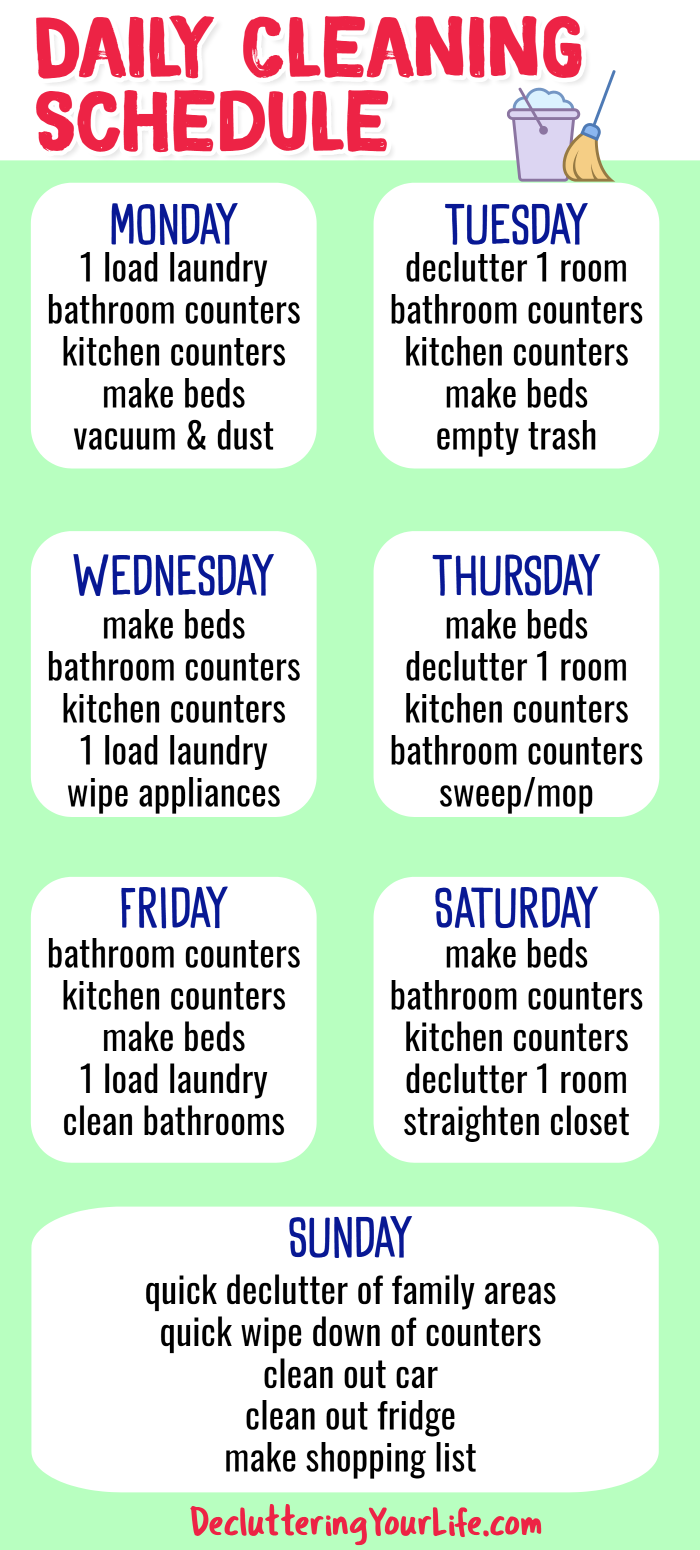 DAILY CLEANING SCHEDULE

MONDAY
1 load laundry
bathroom counters
kitchen counters
make beds
vacuum & dust

TUESDAY
declutter 1 room
bathroom counters
kitchen counters
make beds
empty trash

WEDNESDAY
make beds
bathroom counters
kitchen counters
1 load laundry
wipe appliances

THURSDAY
make beds
declutter 1 room
kitchen counters
bathroom counters
sweep/mop

FRIDAY
bathroom counters
kitchen counters
make beds
1 load laundry
clean bathrooms

SATURDAY
make beds
bathroom counters
kitchen counters
declutter 1 room
straighten closet

SUNDAY
quick declutter of family areas
quick wipe down of counters
clean out car
clean out fridge
make shopping list

DeclutteringYourLife.com